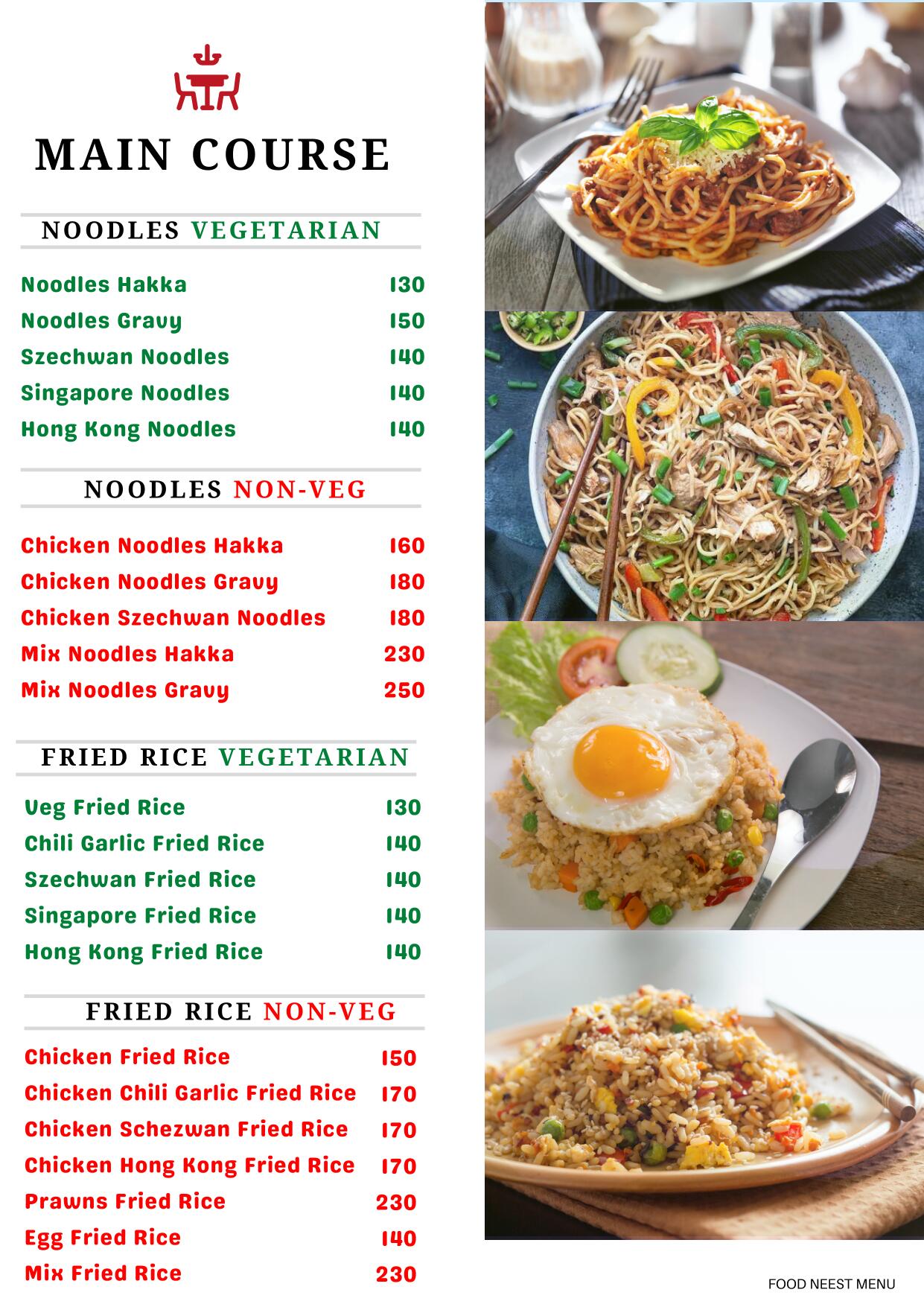 MAIN COURSE

NOODLES VEGETARIAN

Noodles Hakka 130
Noodles Gravy 150
Szechwan Noodles 140
Singapore Noodles 140
Hong Kong Noodles 140

NOODLES NON-VEG

Chicken Noodles Hakka 160
Chicken Noodles Gravy 180
Chicken Szechwan Noodles 180
Mix Noodles Hakka 230
Mix Noodles Gravy 250

FRIED RICE VEGETARIAN

Veg Fried Rice 130
Chili Garlic Fried Rice 140
Szechwan Fried Rice 140
Singapore Fried Rice 140
Hong Kong Fried Rice 140

FRIED RICE NON-VEG

Chicken Fried Rice 150
Chicken Chili Garlic Fried Rice 170
Chicken Schezwan Fried Rice 170
Chicken Hong Kong Fried Rice 170
Prawns Fried Rice 230
Egg Fried Rice 140
Mix Fried Rice 230

FOOD NEEST MENU